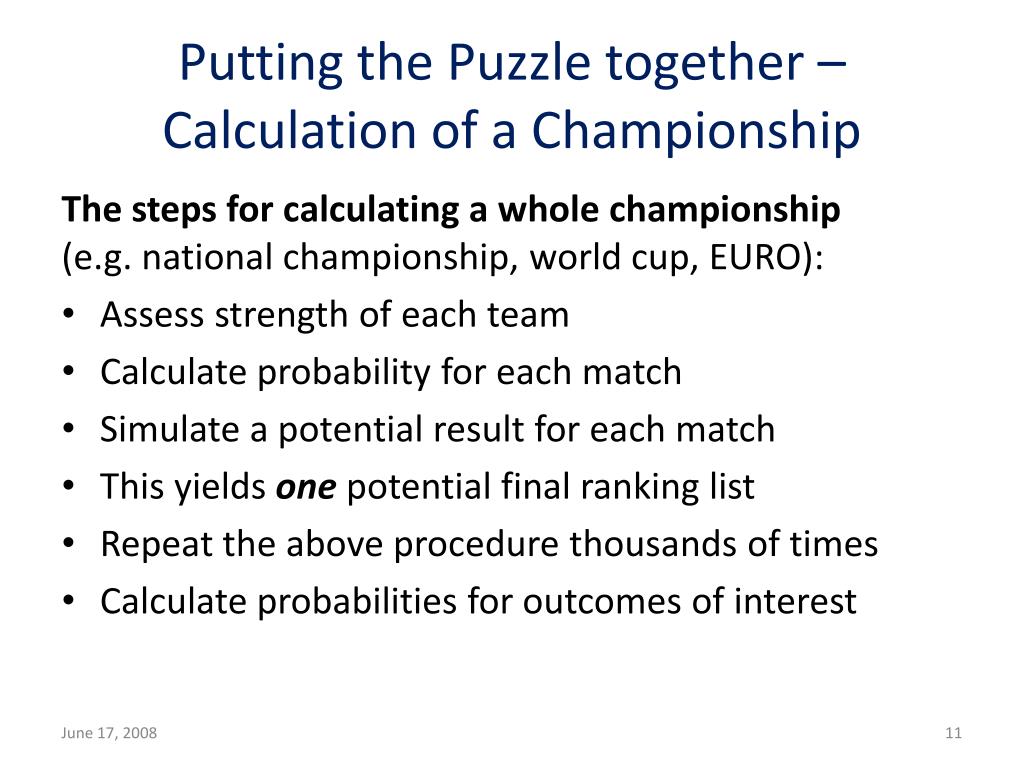 Putting the Puzzle together – Calculation of a Championship

The steps for calculating a whole championship (e.g. national championship, world cup, EURO):

• Assess strength of each team
• Calculate probability for each match
• Simulate a potential result for each match
• This yields one potential final ranking list
• Repeat the above procedure thousands of times
• Calculate probabilities for outcomes of interest

June 17, 2008

11